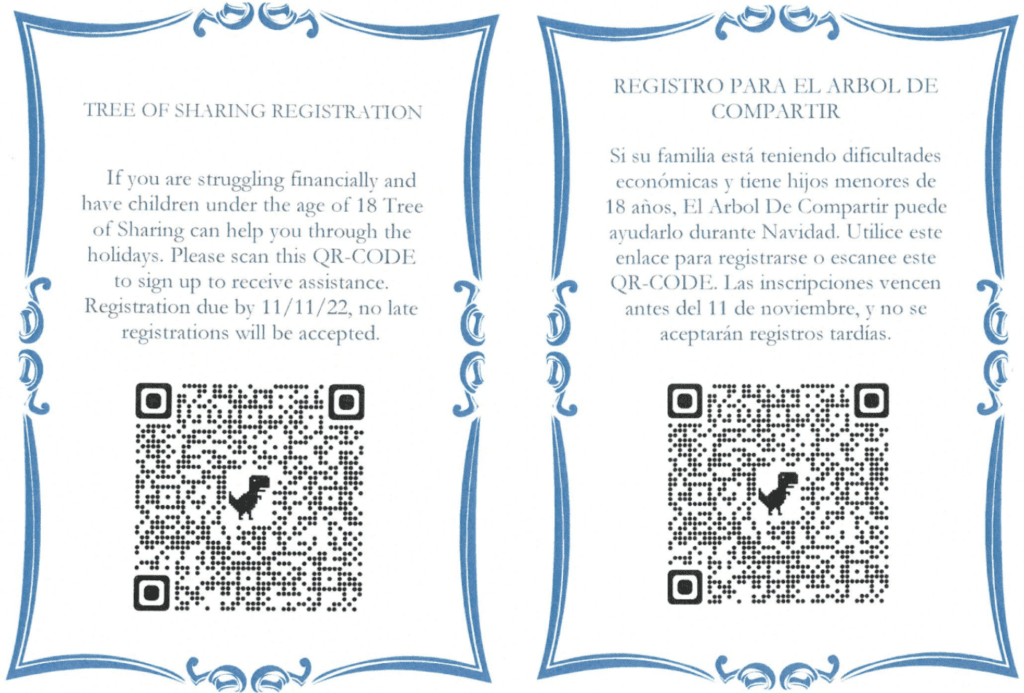 TREE OF SHARING REGISTRATION

If you are struggling financially and have children under the age of 18 Tree of Sharing can help you through the holidays. Please scan this QR-CODE to sign up to receive assistance. Registration due by 11/11/22, no late registrations will be accepted.

REGISTRO PARA EL ARBOL DE COMPARTIR

Si su familia está teniendo dificultades económicas y tiene hijos menores de 18 años, El Arbol De Compartir puede ayudarlo durante Navidad. Utilice este enlace para registrarse o escanee este QR-CODE. Las inscripciones vencen antes del 11 de noviembre, y no se aceptarán registros tardías.